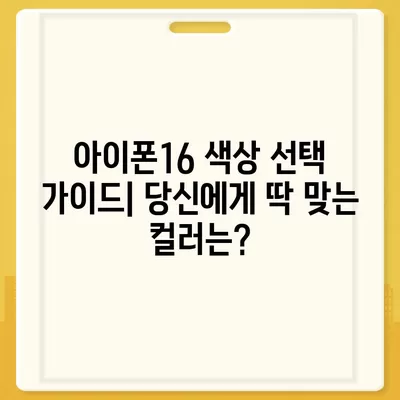 아이폰16 색상 선택 가이드| 당신에게 딱 맞는 컬러는?